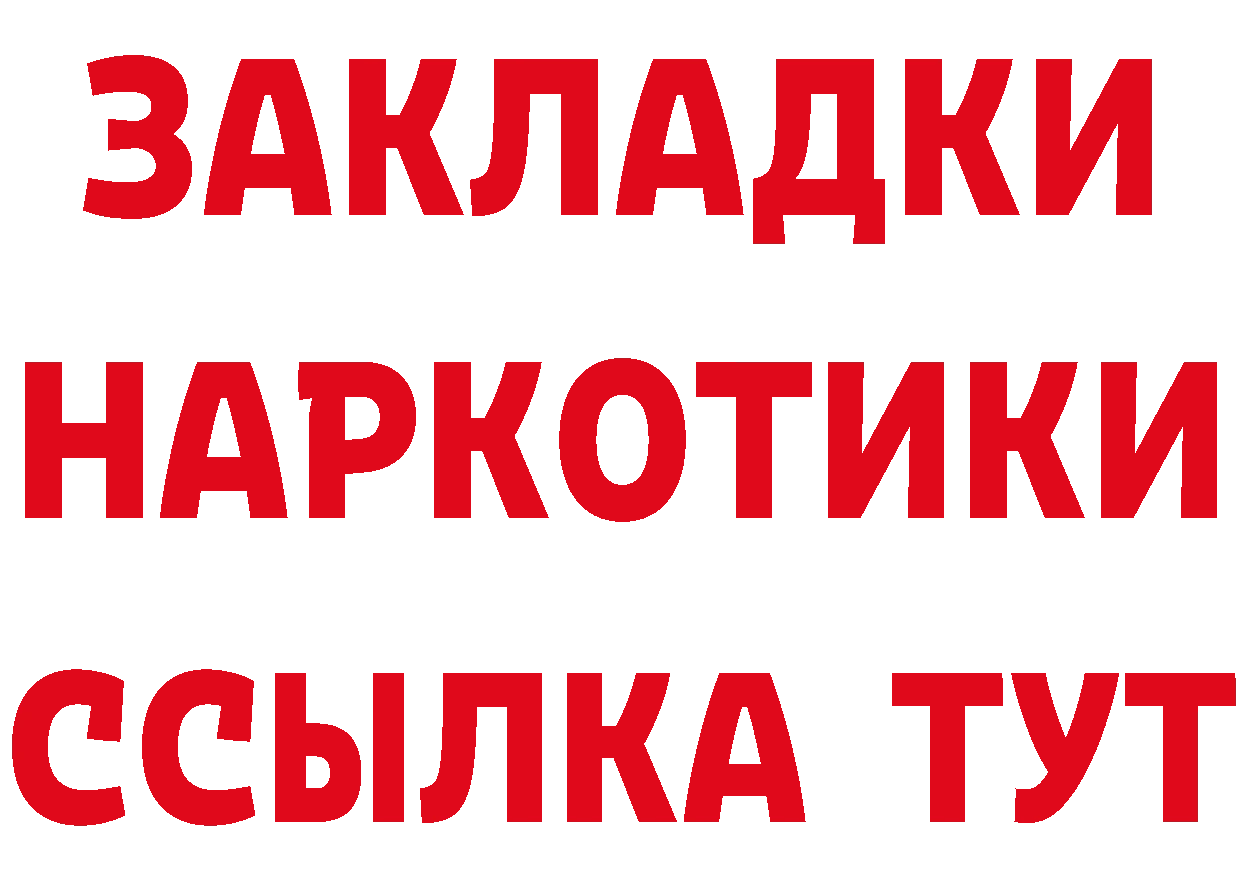 ЗАКЛАДКИ НАРКОТИКИ ССЫЛКА ТУТ